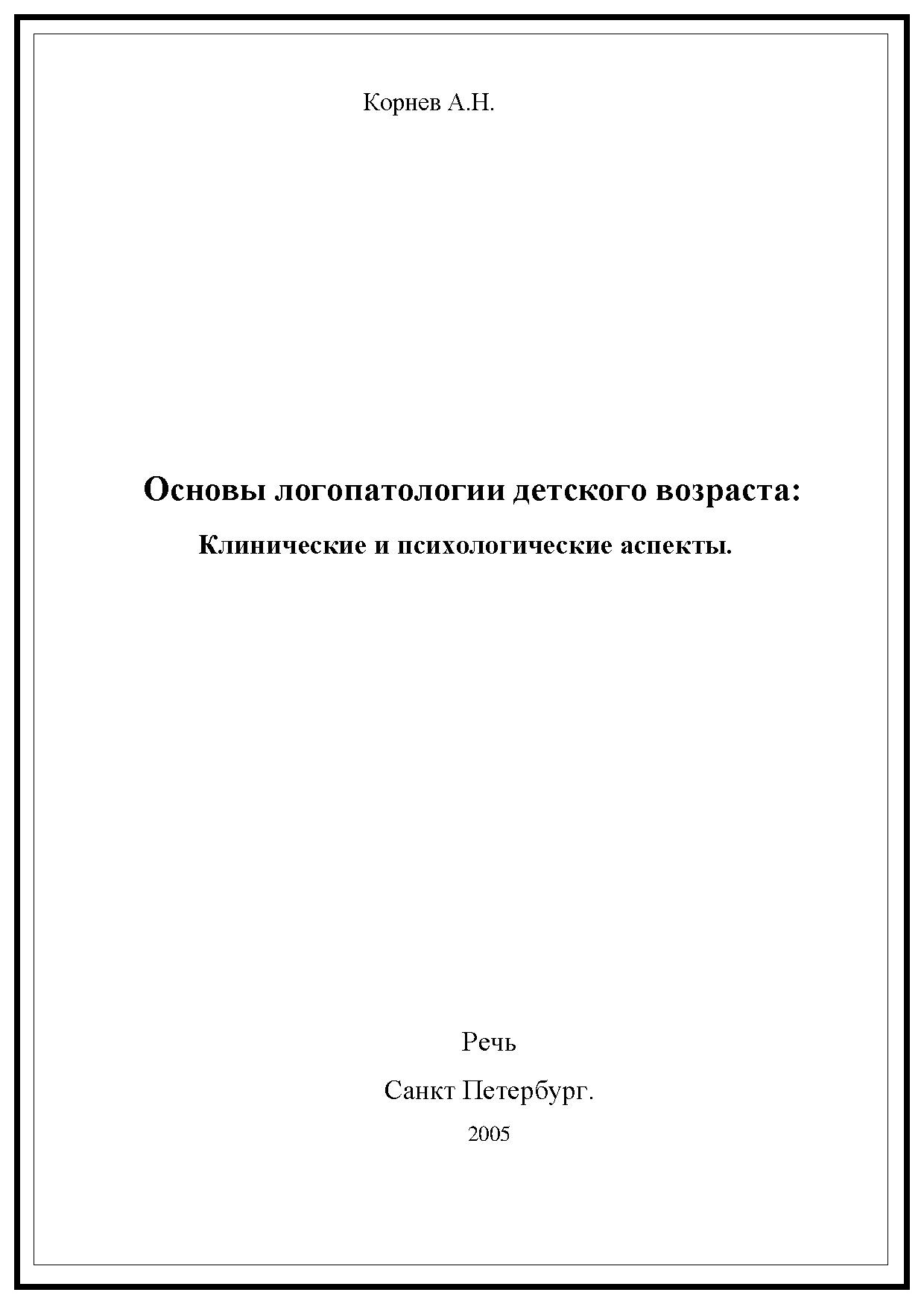 Корнев А.Н.

Основы логопатологии детского возраста:

Клинические и психологические аспекты.

Речь

Санкт Петербург.

2005